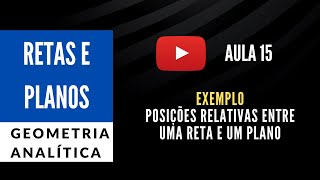 RETAS E PLANOS

GEOMETRIA ANALÍTICA

AULA 15

EXEMPLO
POSIÇÕES RELATIVAS ENTRE UMA RETA E UM PLANO